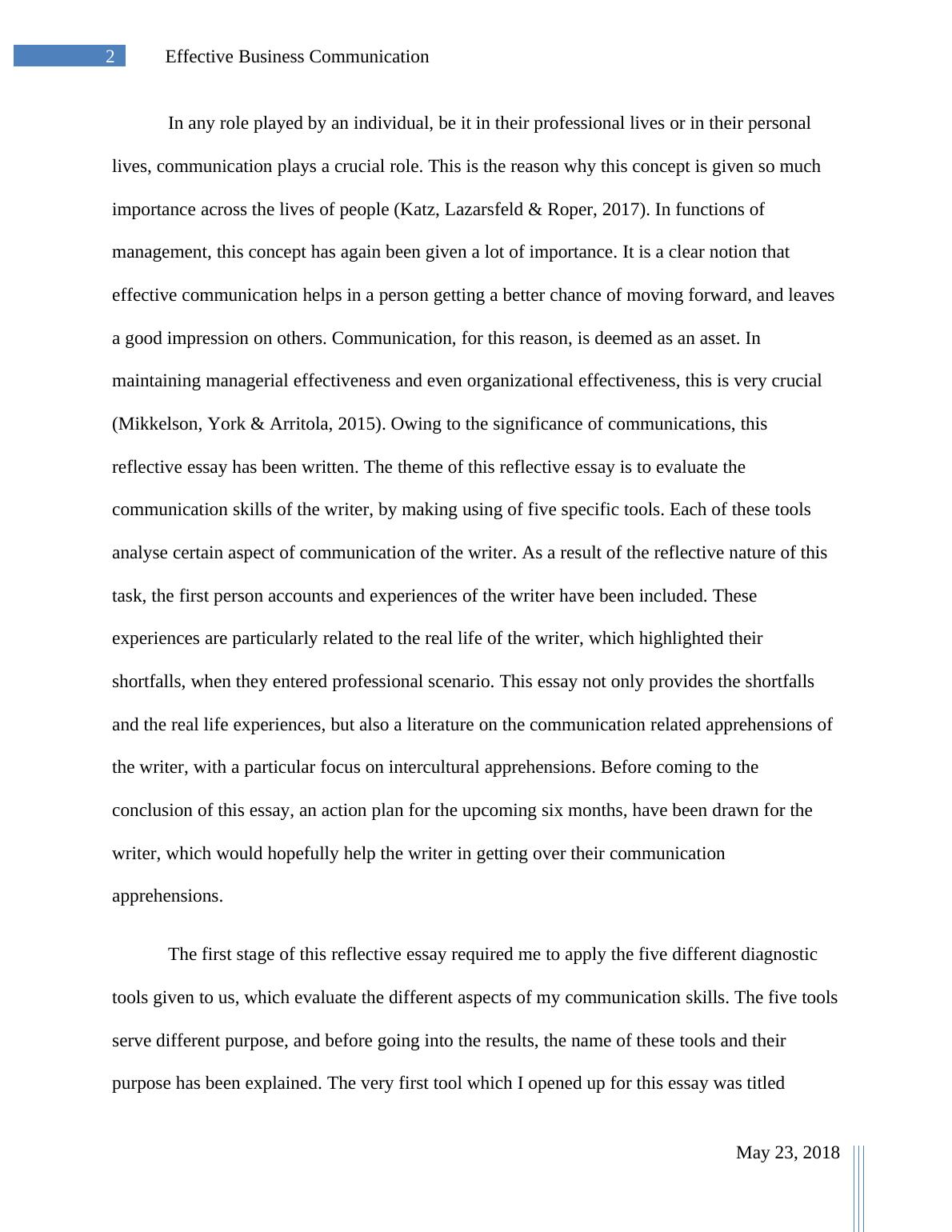 2 Effective Business Communication

In any role played by an individual, be it in their professional lives or in their personal lives, communication plays a crucial role. This is the reason why this concept is given so much importance across the lives of people (Katz, Lazarsfeld & Roper, 2017). In functions of management, this concept has again been given a lot of importance. It is a clear notion that effective communication helps in a person getting a better chance of moving forward, and leaves a good impression on others. Communication, for this reason, is deemed as an asset. In maintaining managerial effectiveness and even organizational effectiveness, this is very crucial (Mikkelson, York & Arritola, 2015). Owing to the significance of communications, this reflective essay has been written. The theme of this reflective essay is to evaluate the communication skills of the writer, by making using of five specific tools. Each of these tools analyse certain aspect of communication of the writer. As a result of the reflective nature of this task, the first person accounts and experiences of the writer have been included. These experiences are particularly related to the real life of the writer, which highlighted their shortfalls, when they entered professional scenario. This essay not only provides the shortfalls and the real life experiences, but also a literature on the communication related apprehensions of the writer, with a particular focus on intercultural apprehensions. Before coming to the conclusion of this essay, an action plan for the upcoming six months, have been drawn for the writer, which would hopefully help the writer in getting over their communication apprehensions.

The first stage of this reflective essay required me to apply the five different diagnostic tools given to us, which evaluate the different aspects of my communication skills. The five tools serve different purpose, and before going into the results, the name of these tools and their purpose has been explained. The very first tool which I opened up for this essay was titled

May 23, 2018